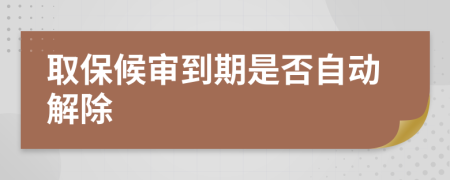 取保候审到期是否自动解除